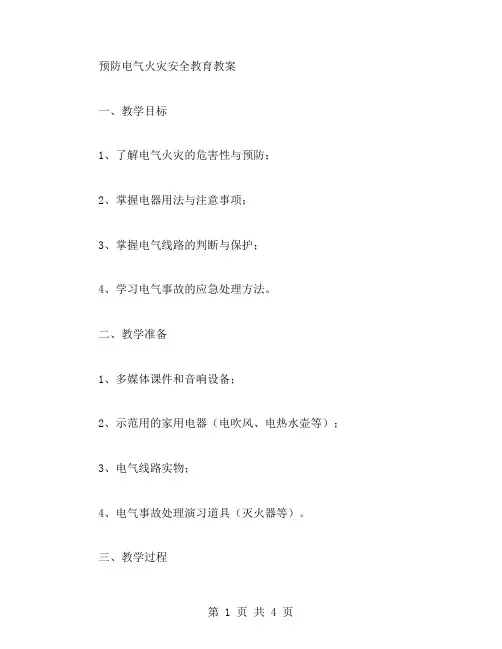 预防电气火灾安全教育教案

一、教学目标

1、了解电气火灾的危害性与预防；

2、掌握电器用法与注意事项；

3、掌握电气线路的判断与保护；

4、学习电气事故的应急处理方法。

二、教学准备

1、多媒体课件和音响设备；

2、示范用的家用电器（电吹风、电热水壶等）；

3、电气线路实物；

4、电气事故处理演习道具（灭火器等）。

三、教学过程

第 1 页 共 4 页